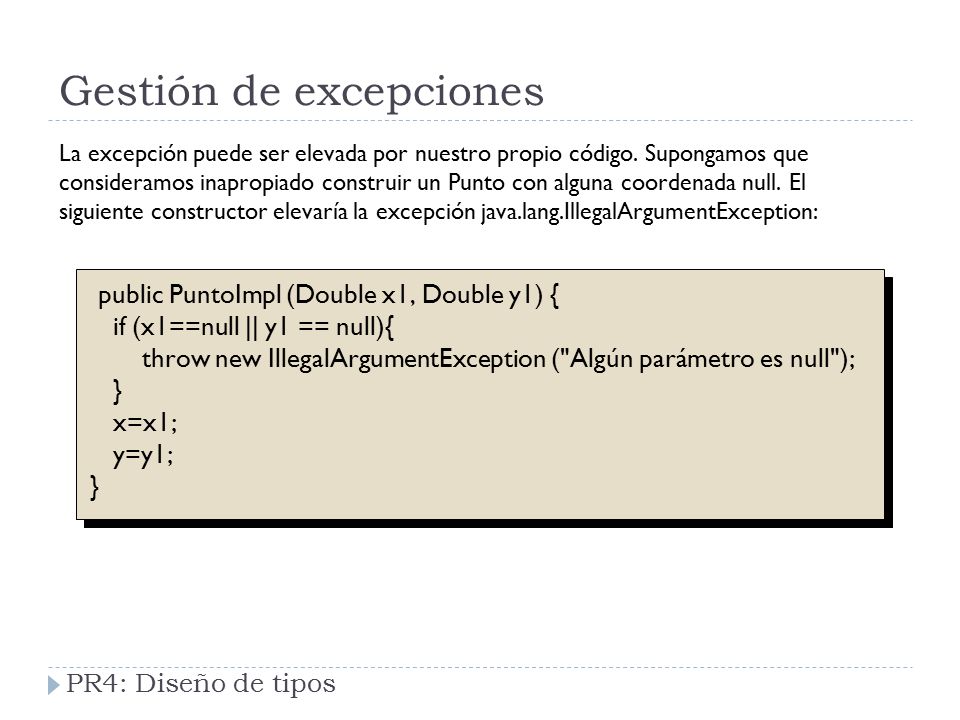 Gestión de excepciones

La excepción puede ser elevada por nuestro propio código. Supongamos que consideramos inapropiado construir un Punto con alguna coordenada null. El siguiente constructor elevaría la excepción java.lang.IllegalArgumentException:

public PuntoImpl (Double x1, Double y1) {
  if (x1==null || y1 == null){
    throw new IllegalArgumentException ("Algún parámetro es null");
  }
  x=x1;
  y=y1;
}

PR4: Diseño de tipos